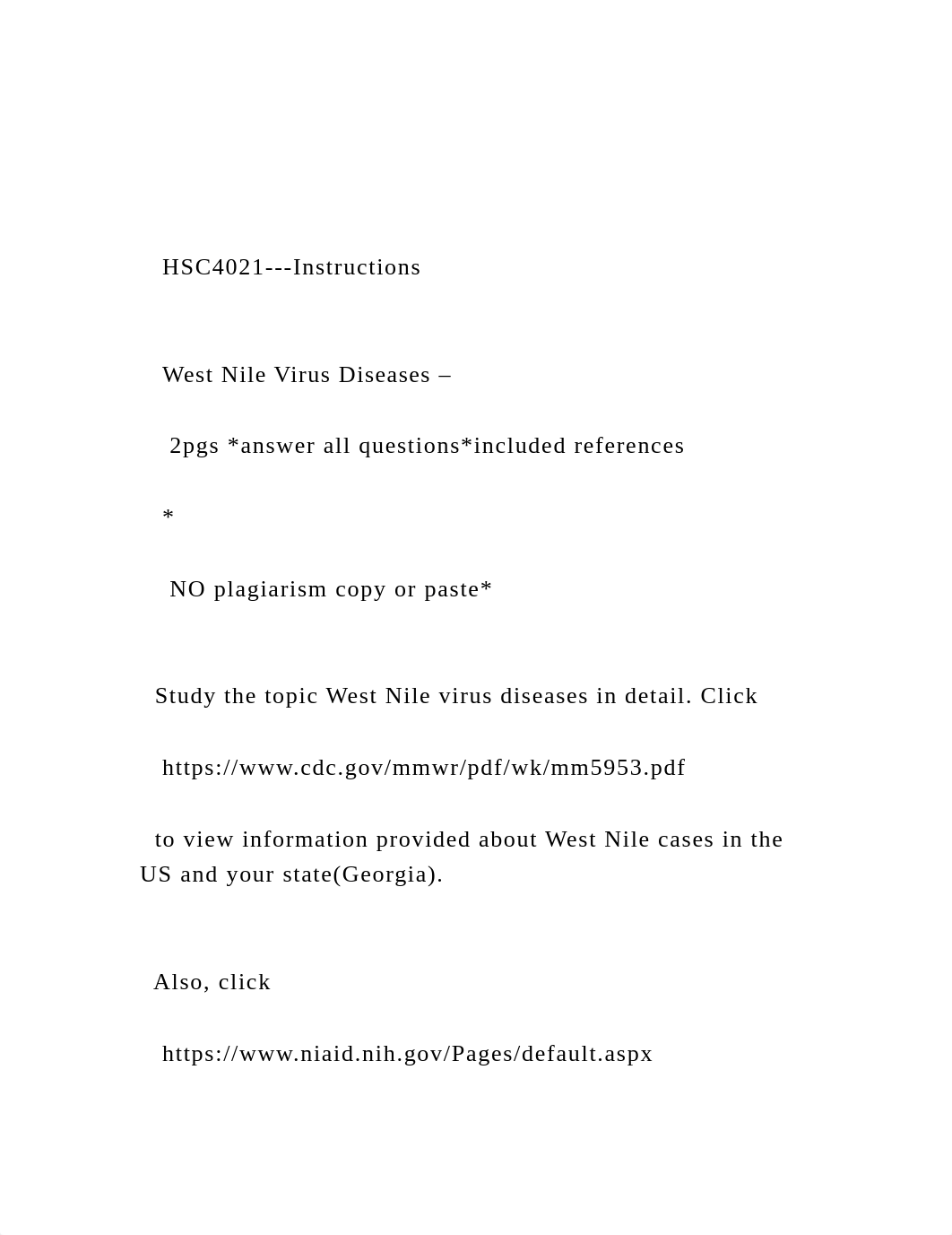 HSC4021---Instructions

West Nile Virus Diseases –

2pgs *answer all questions*included references

*

NO plagiarism copy or paste*

Study the topic West Nile virus diseases in detail. Click

https://www.cdc.gov/mmwr/pdf/wk/mm5953.pdf

to view information provided about West Nile cases in the US and your state(Georgia).

Also, click

https://www.niaid.nih.gov/Pages/default.aspx